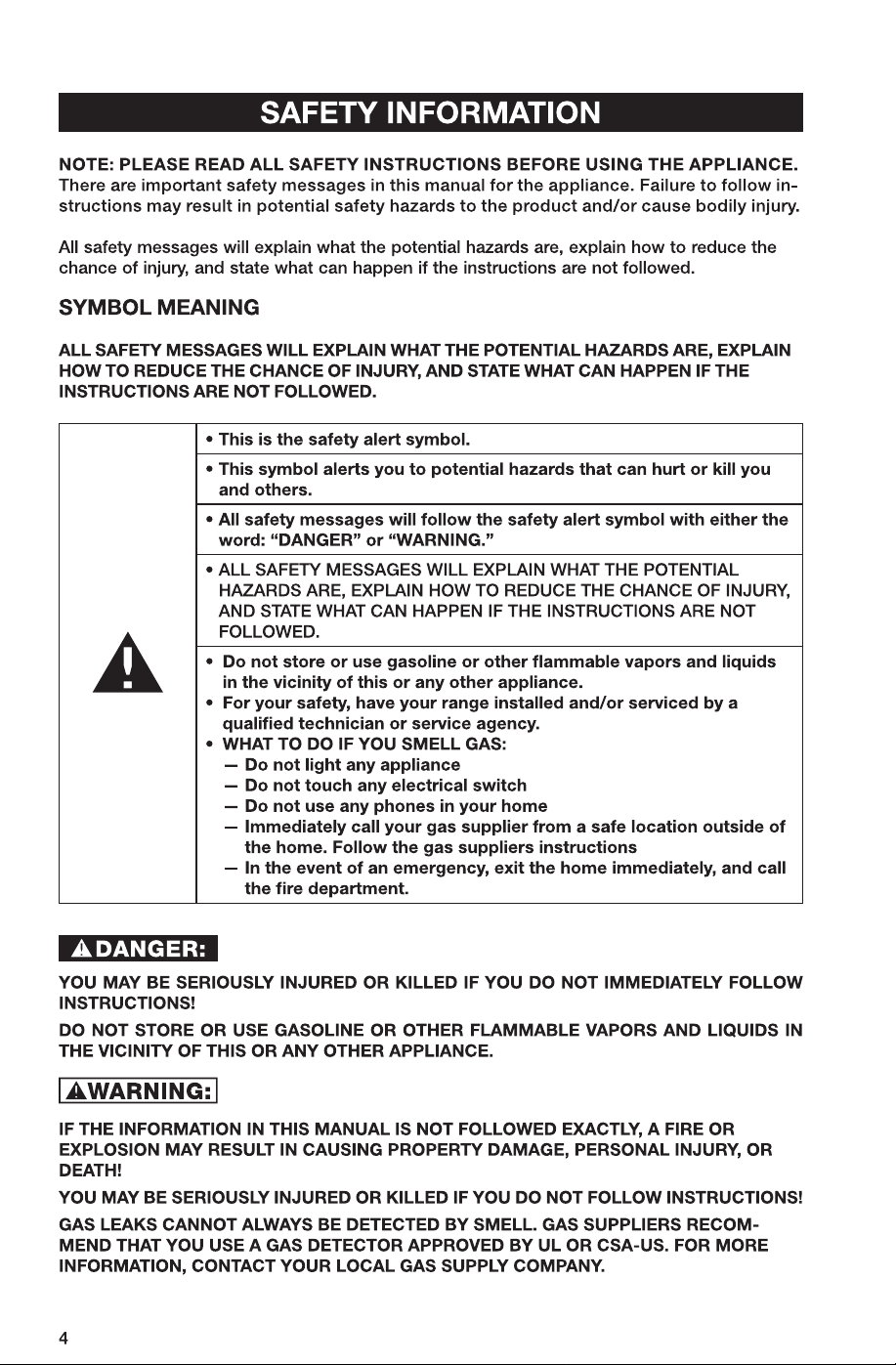 SAFETY INFORMATION

NOTE: PLEASE READ ALL SAFETY INSTRUCTIONS BEFORE USING THE APPLIANCE. There are important safety messages in this manual for the appliance. Failure to follow instructions may result in potential safety hazards to the product and/or cause bodily injury.

All safety messages will explain what the potential hazards are, explain how to reduce the chance of injury, and state what can happen if the instructions are not followed.

SYMBOL MEANING

ALL SAFETY MESSAGES WILL EXPLAIN WHAT THE POTENTIAL HAZARDS ARE, EXPLAIN HOW TO REDUCE THE CHANCE OF INJURY, AND STATE WHAT CAN HAPPEN IF THE INSTRUCTIONS ARE NOT FOLLOWED.

• This is the safety alert symbol.

• This symbol alerts you to potential hazards that can hurt or kill you and others.

• All safety messages will follow the safety alert symbol with either the word: "DANGER" or "WARNING."

• ALL SAFETY MESSAGES WILL EXPLAIN WHAT THE POTENTIAL HAZARDS ARE, EXPLAIN HOW TO REDUCE THE CHANCE OF INJURY, AND STATE WHAT CAN HAPPEN IF THE INSTRUCTIONS ARE NOT FOLLOWED.

• Do not store or use gasoline or other flammable vapors and liquids in the vicinity of this or any other appliance.
• For your safety, have your range installed and/or serviced by a qualified technician or service agency.
• WHAT TO DO IF YOU SMELL GAS:
— Do not light any appliance
— Do not touch any electrical switch
— Do not use any phones in your home
— Immediately call your gas supplier from a safe location outside of the home. Follow the gas suppliers instructions
— In the event of an emergency, exit the home immediately, and call the fire department.

DANGER:

YOU MAY BE SERIOUSLY INJURED OR KILLED IF YOU DO NOT IMMEDIATELY FOLLOW INSTRUCTIONS!

DO NOT STORE OR USE GASOLINE OR OTHER FLAMMABLE VAPORS AND LIQUIDS IN THE VICINITY OF THIS OR ANY OTHER APPLIANCE.

WARNING:

IF THE INFORMATION IN THIS MANUAL IS NOT FOLLOWED EXACTLY, A FIRE OR EXPLOSION MAY RESULT IN CAUSING PROPERTY DAMAGE, PERSONAL INJURY, OR DEATH!

YOU MAY BE SERIOUSLY INJURED OR KILLED IF YOU DO NOT FOLLOW INSTRUCTIONS!

GAS LEAKS CANNOT ALWAYS BE DETECTED BY SMELL. GAS SUPPLIERS RECOMMEND THAT YOU USE A GAS DETECTOR APPROVED BY UL OR CSA-US. FOR MORE INFORMATION, CONTACT YOUR LOCAL GAS SUPPLY COMPANY.

4